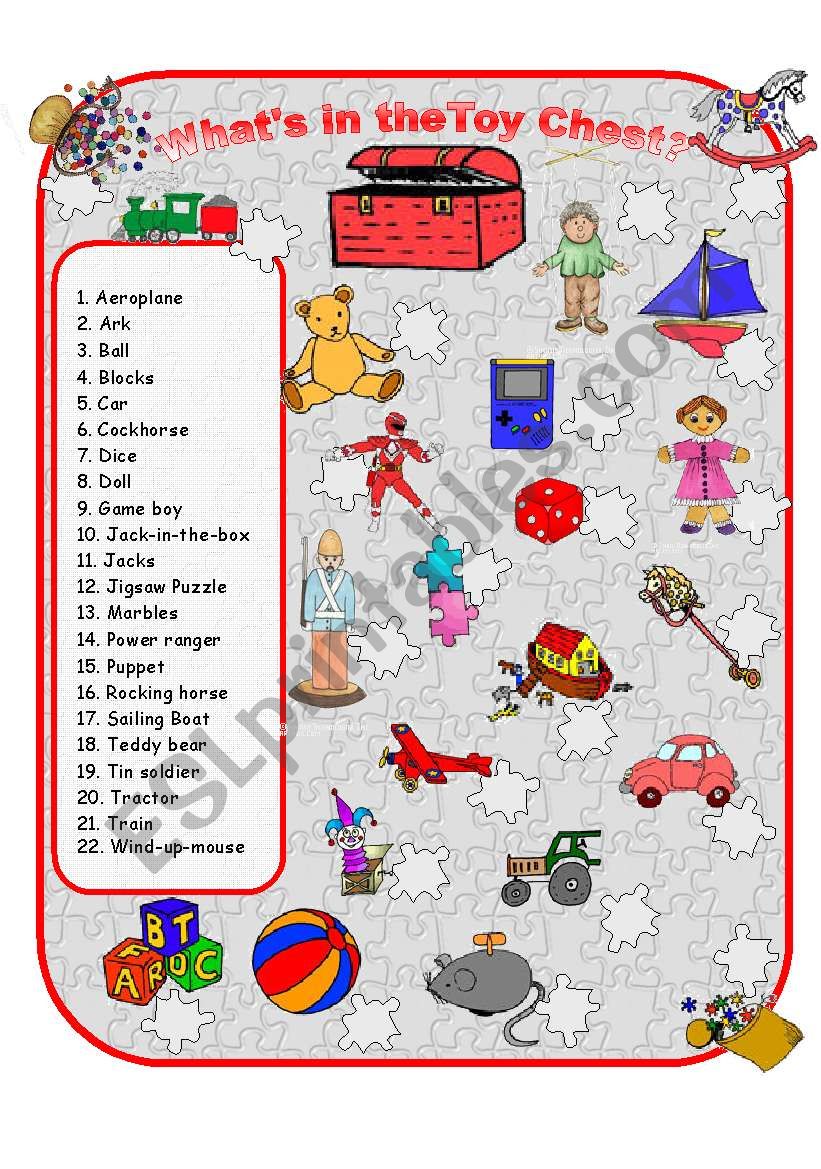 What's in theToy Chest?

1. Aeroplane
2. Ark
3. Ball
4. Blocks
5. Car
6. Cockhorse
7. Dice
8. Doll
9. Game boy
10. Jack-in-the-box
11. Jacks
12. Jigsaw Puzzle
13. Marbles
14. Power ranger
15. Puppet
16. Rocking horse
17. Sailing Boat
18. Teddy bear
19. Tin soldier
20. Tractor
21. Train
22. Wind-up-mouse

B T
A R O C

ESLprintables.com